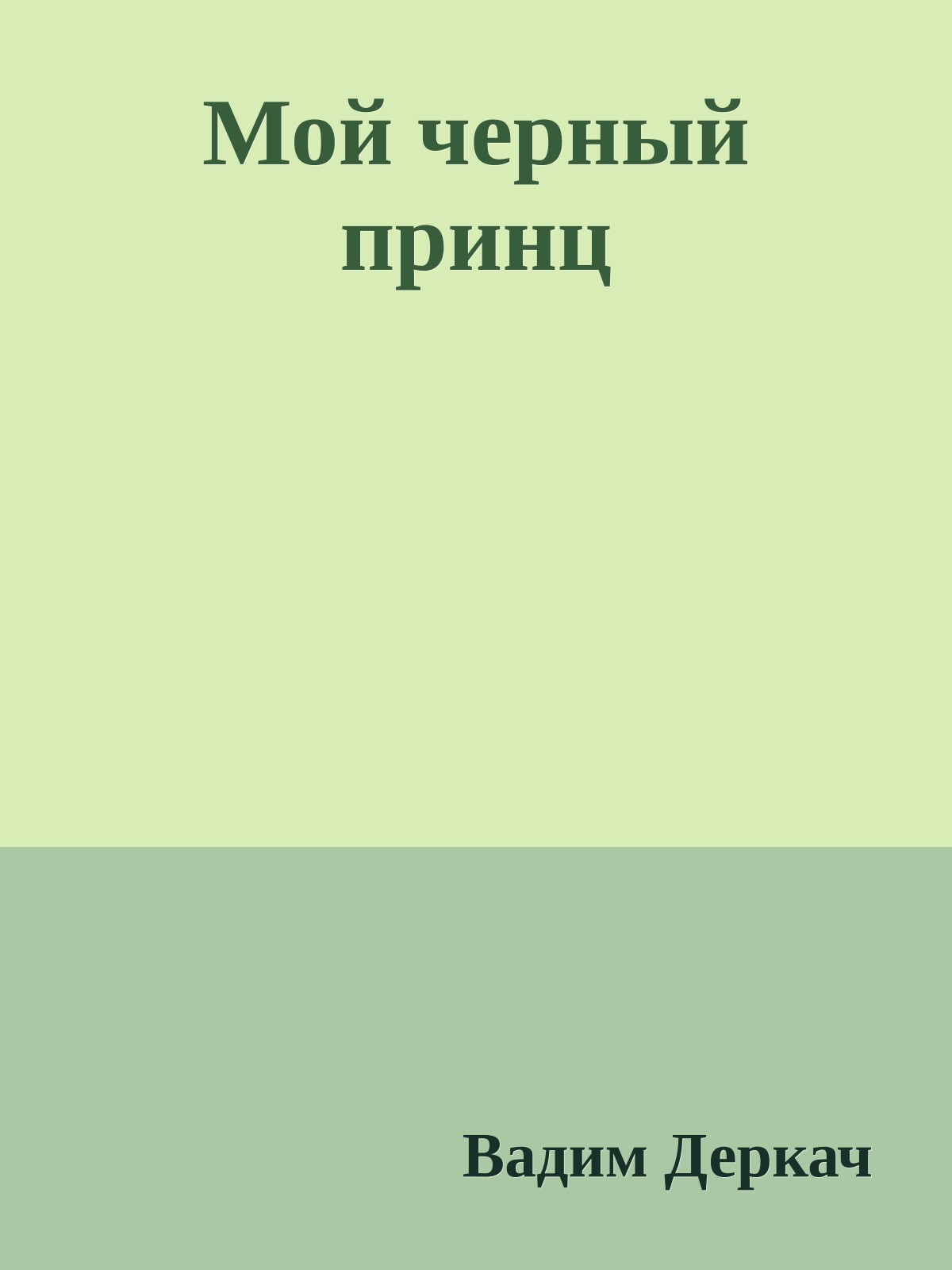 Мой черный принц

Вадим Деркач